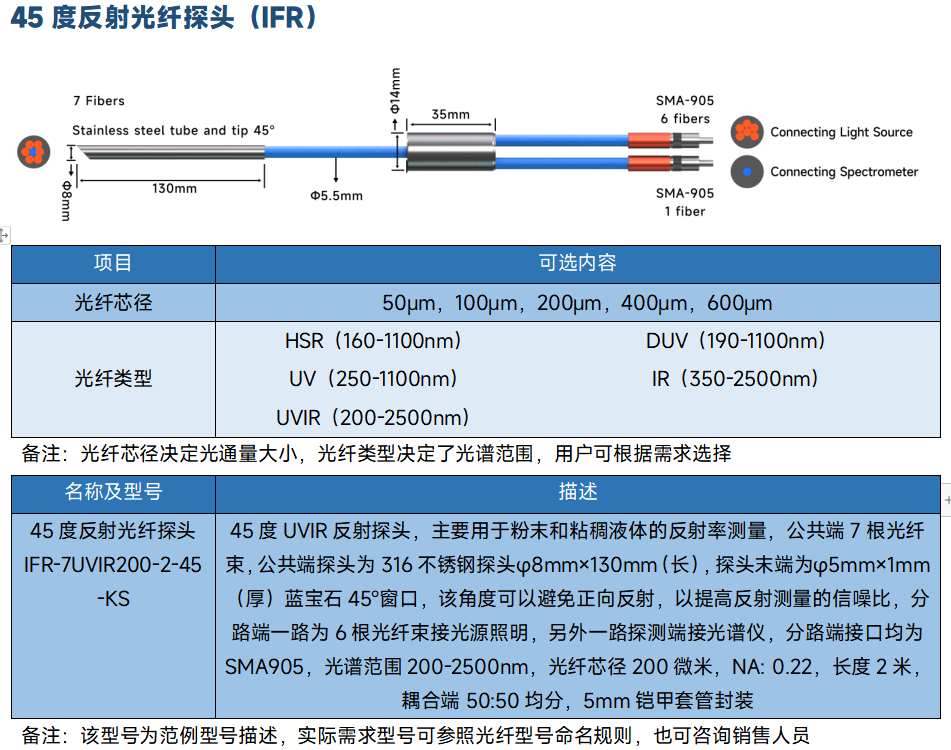 45 度反射光纤探头（IFR）

7 Fibers

Stainless steel tube and tip 45°

Φ8mm

130mm

Φ5.5mm

Φ14mm

35mm

SMA-905
6 fibers

SMA-905
1 fiber

Connecting Light Source

Connecting Spectrometer

| 项目 | 可选内容 |
|---|---|
| 光纤芯径 | 50μm，100μm，200μm，400μm，600μm |
| 光纤类型 | HSR（160-1100nm） DUV（190-1100nm） UV（250-1100nm） IR（350-2500nm） UVIR（200-2500nm） |

备注：光纤芯径决定光通量大小，光纤类型决定了光谱范围，用户可根据需求选择

| 名称及型号 | 描述 |
|---|---|
| 45 度反射光纤探头 IFR-7UVIR200-2-45-KS | 45 度 UVIR 反射探头，主要用于粉末和粘稠液体的反射率测量，公共端 7 根光纤束，公共端探头为 316 不锈钢探头φ8mm×130mm（长），探头末端为φ5mm×1mm（厚）蓝宝石 45°窗口，该角度可以避免正向反射，以提高反射测量的信噪比，分路端一路为 6 根光纤束接光源照明，另外一路探测端接光谱仪，分路端接口均为 SMA905，光谱范围 200-2500nm，光纤芯径 200 微米，NA: 0.22，长度 2 米，耦合端 50:50 均分，5mm 铠甲套管封装 |

备注：该型号为范例型号描述，实际需求型号可参照光纤型号命名规则，也可咨询销售人员